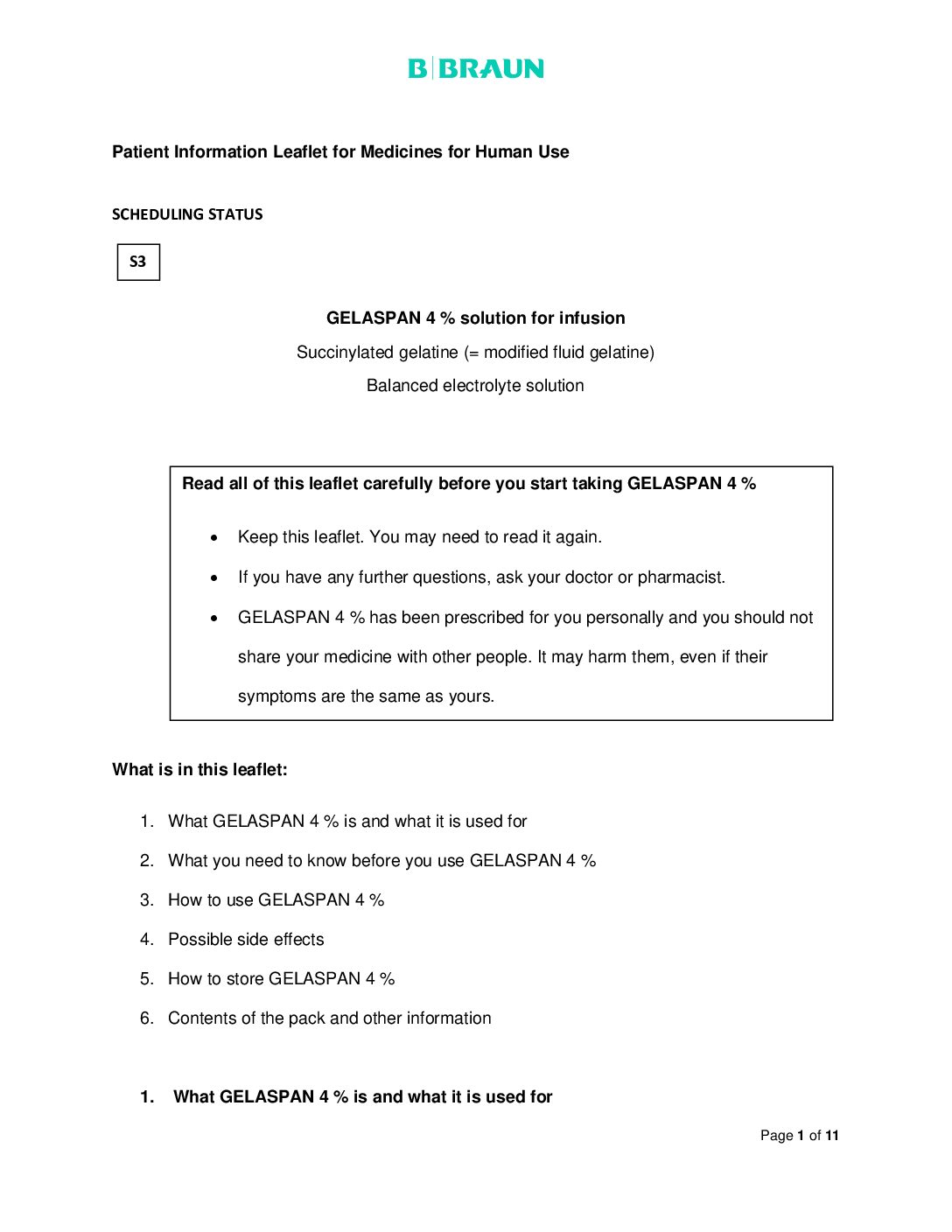 B|BRAUN

Patient Information Leaflet for Medicines for Human Use

SCHEDULING STATUS

S3

GELASPAN 4 % solution for infusion

Succinylated gelatine (= modified fluid gelatine)

Balanced electrolyte solution

Read all of this leaflet carefully before you start taking GELASPAN 4 %

• Keep this leaflet. You may need to read it again.
• If you have any further questions, ask your doctor or pharmacist.
• GELASPAN 4 % has been prescribed for you personally and you should not share your medicine with other people. It may harm them, even if their symptoms are the same as yours.

What is in this leaflet:

1. What GELASPAN 4 % is and what it is used for
2. What you need to know before you use GELASPAN 4 %
3. How to use GELASPAN 4 %
4. Possible side effects
5. How to store GELASPAN 4 %
6. Contents of the pack and other information

1. What GELASPAN 4 % is and what it is used for

Page 1 of 11